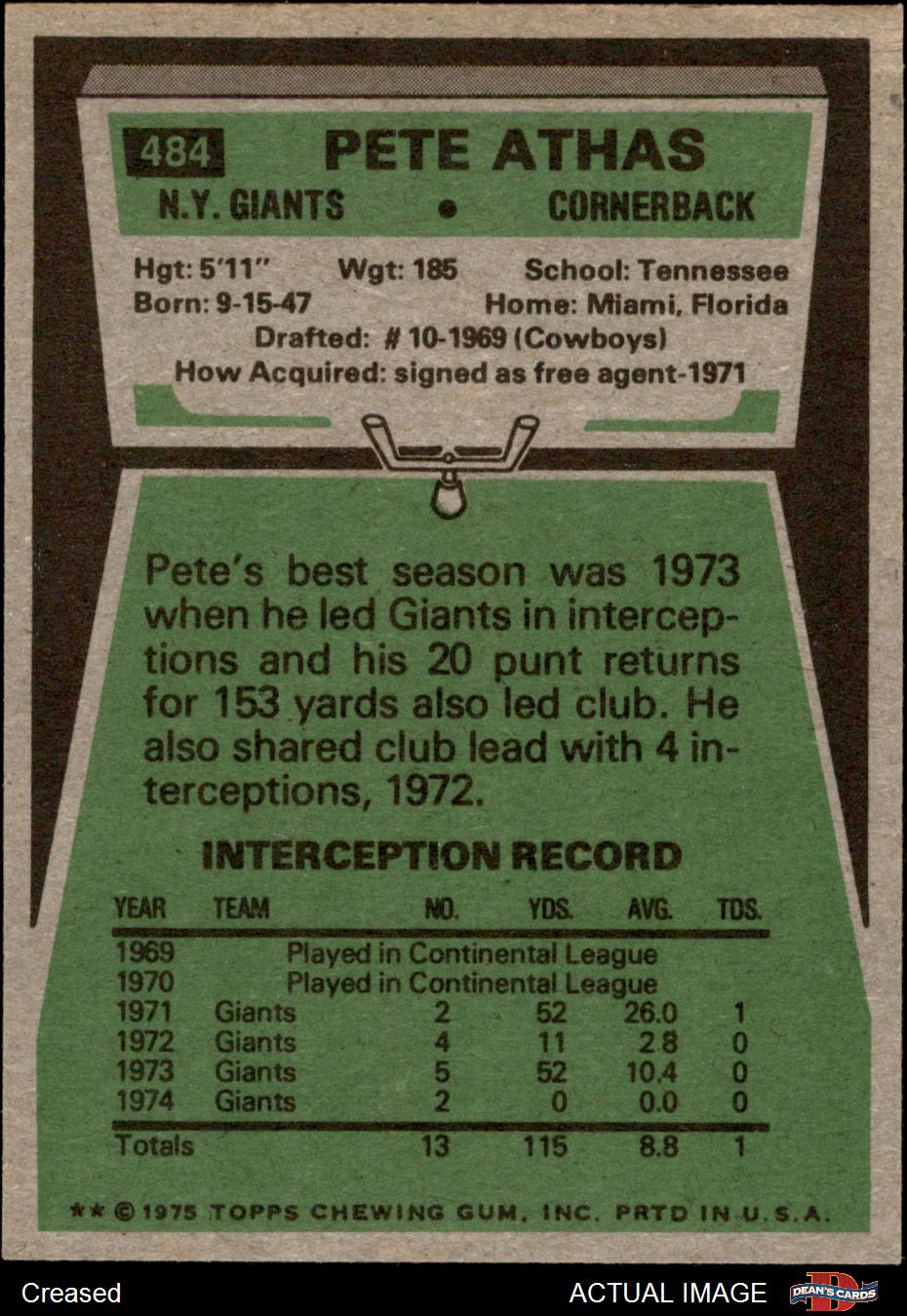 484 PETE ATHAS

N.Y. GIANTS • CORNERBACK

Hgt: 5'11" Wgt: 185 School: Tennessee
Born: 9-15-47 Home: Miami, Florida
Drafted: # 10-1969 (Cowboys)
How Acquired: signed as free agent-1971

Pete's best season was 1973 when he led Giants in interceptions and his 20 punt returns for 153 yards also led club. He also shared club lead with 4 interceptions, 1972.

INTERCEPTION RECORD

| YEAR | TEAM | NO. | YDS. | AVG. | TDS. |
|---|---|---|---|---|---|
| 1969 | Played in Continental League | | | | |
| 1970 | Played in Continental League | | | | |
| 1971 | Giants | 2 | 52 | 26.0 | 1 |
| 1972 | Giants | 4 | 11 | 2.8 | 0 |
| 1973 | Giants | 5 | 52 | 10.4 | 0 |
| 1974 | Giants | 2 | 0 | 0.0 | 0 |
| Totals | | 13 | 115 | 8.8 | 1 |

** © 1975 TOPPS CHEWING GUM, INC. PRTD IN U.S.A.

Creased ACTUAL IMAGE DEAN'S CARDS